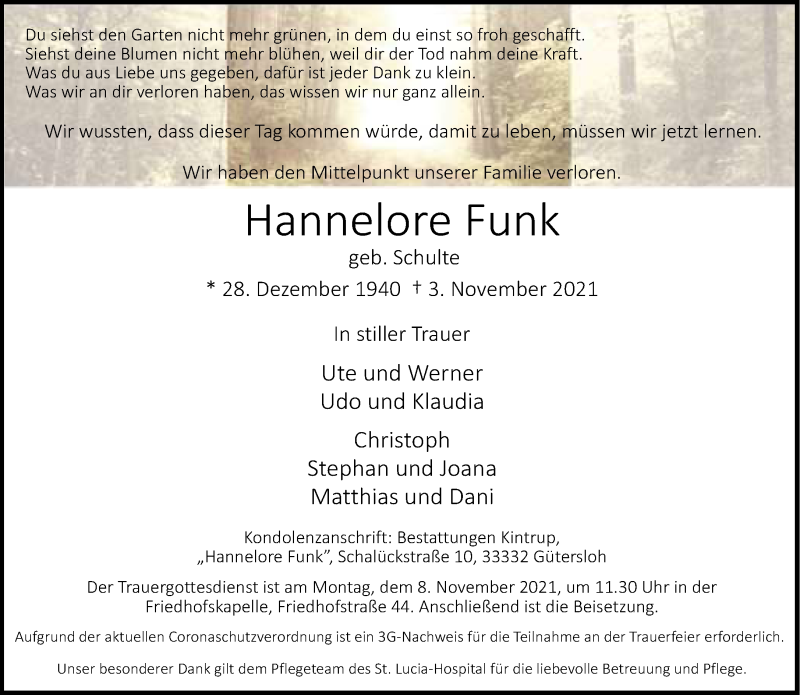 Du siehst den Garten nicht mehr grünen, in dem du einst so froh geschafft.
Siehst deine Blumen nicht mehr blühen, weil dir der Tod nahm deine Kraft.
Was du aus Liebe uns gegeben, dafür ist jeder Dank zu klein.
Was wir an dir verloren haben, das wissen wir nur ganz allein.

Wir wussten, dass dieser Tag kommen würde, damit zu leben, müssen wir jetzt lernen.

Wir haben den Mittelpunkt unserer Familie verloren.

Hannelore Funk
geb. Schulte
* 28. Dezember 1940 † 3. November 2021

In stiller Trauer

Ute und Werner
Udo und Klaudia

Christoph
Stephan und Joana
Matthias und Dani

Kondolenzanschrift: Bestattungen Kintrup,
„Hannelore Funk“, Schalückstraße 10, 33332 Gütersloh

Der Trauergottesdienst ist am Montag, dem 8. November 2021, um 11.30 Uhr in der Friedhofskapelle, Friedhofstraße 44. Anschließend ist die Beisetzung.

Aufgrund der aktuellen Coronaschutzverordnung ist ein 3G-Nachweis für die Teilnahme an der Trauerfeier erforderlich.

Unser besonderer Dank gilt dem Pflegeteam des St. Lucia-Hospital für die liebevolle Betreuung und Pflege.